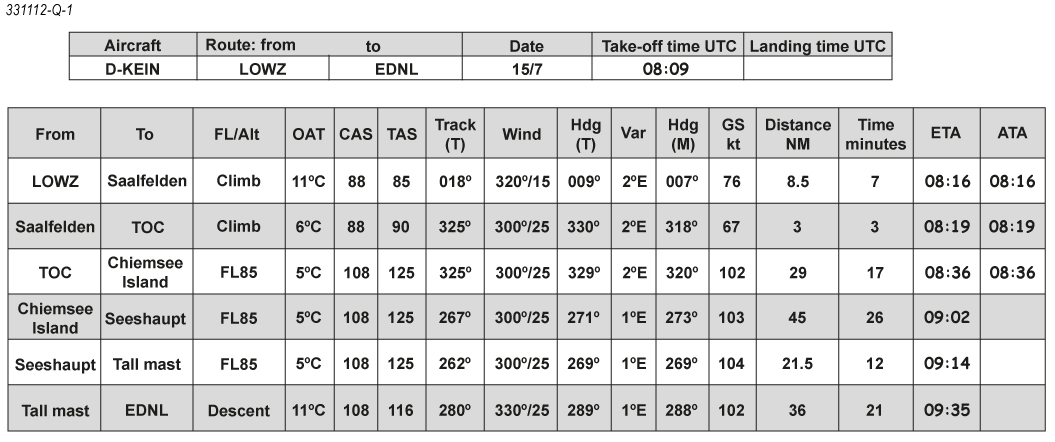 331112-Q-1

| Aircraft | Route: from | to | Date | Take-off time UTC | Landing time UTC |
|---|---|---|---|---|---|
| D-KEIN | LOWZ | EDNL | 15/7 | 08:09 | |

| From | To | FL/Alt | OAT | CAS | TAS | Track (T) | Wind | Hdg (T) | Var | Hdg (M) | GS kt | Distance NM | Time minutes | ETA | ATA |
|---|---|---|---|---|---|---|---|---|---|---|---|---|---|---|---|
| LOWZ | Saalfelden | Climb | 11ºC | 88 | 85 | 018º | 320º/15 | 009º | 2ºE | 007º | 76 | 8.5 | 7 | 08:16 | 08:16 |
| Saalfelden | TOC | Climb | 6ºC | 88 | 90 | 325º | 300º/25 | 330º | 2ºE | 318º | 67 | 3 | 3 | 08:19 | 08:19 |
| TOC | Chiemsee Island | FL85 | 5ºC | 108 | 125 | 325º | 300º/25 | 329º | 2ºE | 320º | 102 | 29 | 17 | 08:36 | 08:36 |
| Chiemsee Island | Seeshaupt | FL85 | 5ºC | 108 | 125 | 267º | 300º/25 | 271º | 1ºE | 273º | 103 | 45 | 26 | 09:02 | |
| Seeshaupt | Tall mast | FL85 | 5ºC | 108 | 125 | 262º | 300º/25 | 269º | 1ºE | 269º | 104 | 21.5 | 12 | 09:14 | |
| Tall mast | EDNL | Descent | 11ºC | 108 | 116 | 280º | 330º/25 | 289º | 1ºE | 288º | 102 | 36 | 21 | 09:35 | |